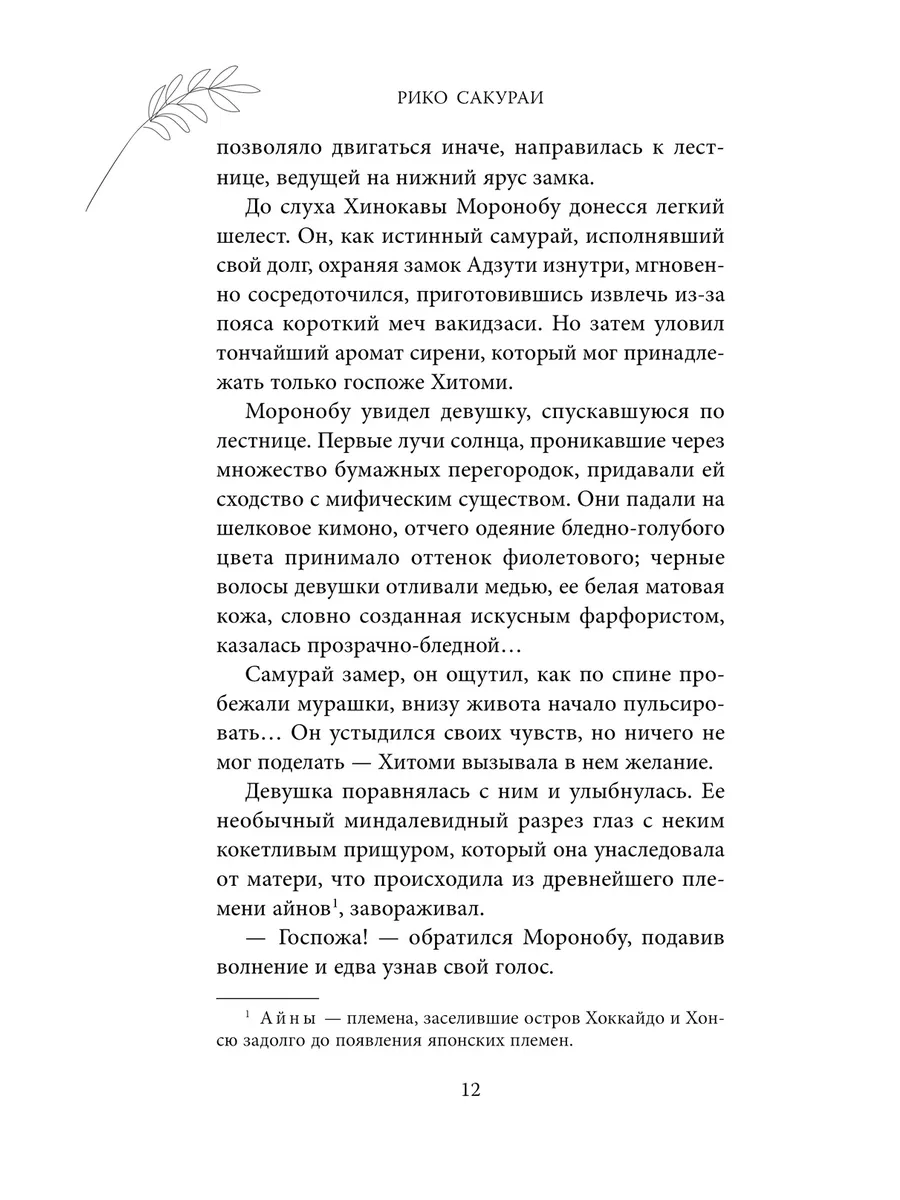 РИКО САКУРАИ

позволяло двигаться иначе, направилась к лестнице, ведущей на нижний ярус замка.

До слуха Хинокавы Моронобу донесся легкий шелест. Он, как истинный самурай, исполнявший свой долг, охраняя замок Адзути изнутри, мгновенно сосредоточился, приготовившись извлечь из-за пояса короткий меч вакидзаси. Но затем уловил тончайший аромат сирени, который мог принадлежать только госпоже Хитоми.

Моронобу увидел девушку, спускавшуюся по лестнице. Первые лучи солнца, проникавшие через множество бумажных перегородок, придавали ей сходство с мифическим существом. Они падали на шелковое кимоно, отчего одеяние бледно-голубого цвета принимало оттенок фиолетового; черные волосы девушки отливали медью, ее белая матовая кожа, словно созданная искусным фарфористом, казалась прозрачно-бледной…

Самурай замер, он ощутил, как по спине пробежали мурашки, внизу живота начало пульсировать… Он устыдился своих чувств, но ничего не мог поделать — Хитоми вызывала в нем желание.

Девушка поравнялась с ним и улыбнулась. Ее необычный миндалевидный разрез глаз с неким кокетливым прищуром, который она унаследовала от матери, что происходила из древнейшего племени айнов$^1$, завораживал.

— Госпожа! — обратился Моронобу, подавив волнение и едва узнав свой голос.

$^1$ Айны — племена, заселившие остров Хоккайдо и Хонсю задолго до появления японских племен.

12